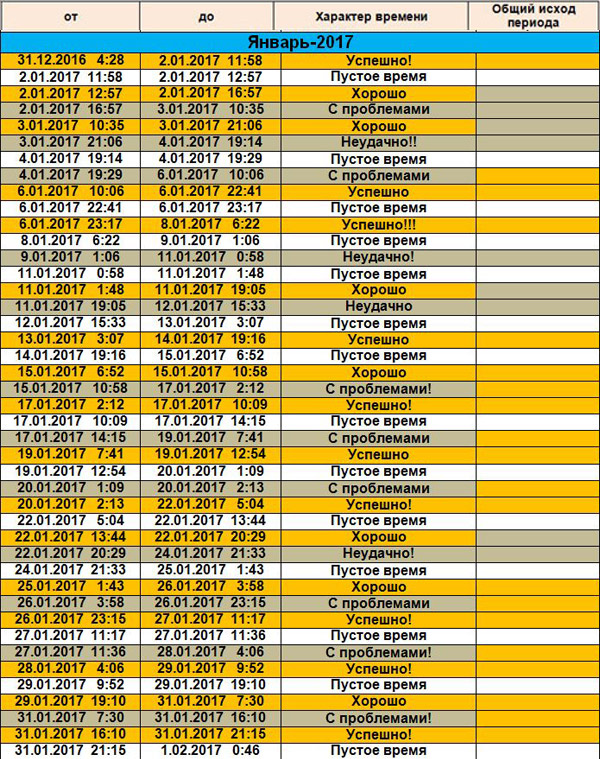 | от | до | Характер времени | Общий исход периода |
|---|---|---|---|
| Январь-2017 | | | |
| 31.12.2016 4:28 | 2.01.2017 11:58 | Успешно! | |
| 2.01.2017 11:58 | 2.01.2017 12:57 | Пустое время | |
| 2.01.2017 12:57 | 2.01.2017 16:57 | Хорошо | |
| 2.01.2017 16:57 | 3.01.2017 10:35 | С проблемами | |
| 3.01.2017 10:35 | 3.01.2017 21:06 | Хорошо | |
| 3.01.2017 21:06 | 4.01.2017 19:14 | Неудачно!! | |
| 4.01.2017 19:14 | 4.01.2017 19:29 | Пустое время | |
| 4.01.2017 19:29 | 6.01.2017 10:06 | С проблемами | |
| 6.01.2017 10:06 | 6.01.2017 22:41 | Успешно | |
| 6.01.2017 22:41 | 6.01.2017 23:17 | Пустое время | |
| 6.01.2017 23:17 | 8.01.2017 6:22 | Успешно!!! | |
| 8.01.2017 6:22 | 9.01.2017 1:06 | Пустое время | |
| 9.01.2017 1:06 | 11.01.2017 0:58 | Неудачно! | |
| 11.01.2017 0:58 | 11.01.2017 1:48 | Пустое время | |
| 11.01.2017 1:48 | 11.01.2017 19:05 | Хорошо | |
| 11.01.2017 19:05 | 12.01.2017 15:33 | Неудачно | |
| 12.01.2017 15:33 | 13.01.2017 3:07 | Пустое время | |
| 13.01.2017 3:07 | 14.01.2017 19:16 | Успешно | |
| 14.01.2017 19:16 | 15.01.2017 6:52 | Пустое время | |
| 15.01.2017 6:52 | 15.01.2017 10:58 | Хорошо | |
| 15.01.2017 10:58 | 17.01.2017 2:12 | С проблемами! | |
| 17.01.2017 2:12 | 17.01.2017 10:09 | Успешно! | |
| 17.01.2017 10:09 | 17.01.2017 14:15 | Пустое время | |
| 17.01.2017 14:15 | 19.01.2017 7:41 | С проблемами | |
| 19.01.2017 7:41 | 19.01.2017 12:54 | Успешно | |
| 19.01.2017 12:54 | 20.01.2017 1:09 | Пустое время | |
| 20.01.2017 1:09 | 20.01.2017 2:13 | С проблемами | |
| 20.01.2017 2:13 | 22.01.2017 5:04 | Успешно! | |
| 22.01.2017 5:04 | 22.01.2017 13:44 | Пустое время | |
| 22.01.2017 13:44 | 22.01.2017 20:29 | Хорошо | |
| 22.01.2017 20:29 | 24.01.2017 21:33 | Неудачно! | |
| 24.01.2017 21:33 | 25.01.2017 1:43 | Пустое время | |
| 25.01.2017 1:43 | 26.01.2017 3:58 | Хорошо | |
| 26.01.2017 3:58 | 26.01.2017 23:15 | С проблемами | |
| 26.01.2017 23:15 | 27.01.2017 11:17 | Успешно! | |
| 27.01.2017 11:17 | 27.01.2017 11:36 | Пустое время | |
| 27.01.2017 11:36 | 28.01.2017 4:06 | С проблемами! | |
| 28.01.2017 4:06 | 29.01.2017 9:52 | Успешно! | |
| 29.01.2017 9:52 | 29.01.2017 19:10 | Пустое время | |
| 29.01.2017 19:10 | 31.01.2017 7:30 | Хорошо | |
| 31.01.2017 7:30 | 31.01.2017 16:10 | С проблемами! | |
| 31.01.2017 16:10 | 31.01.2017 21:15 | Успешно! | |
| 31.01.2017 21:15 | 1.02.2017 0:46 | Пустое время | |